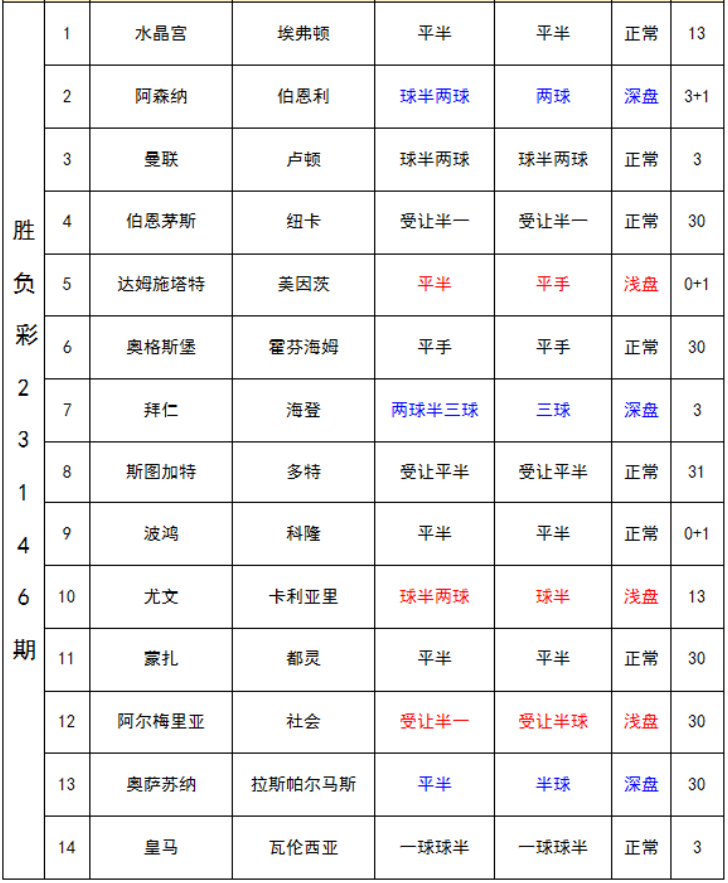 | 胜负彩23146期 | 1 | 水晶宫 | 埃弗顿 | 平半 | 平半 | 正常 | 13 |
|---|---|---|---|---|---|---|---|
| | 2 | 阿森纳 | 伯恩利 | 球半两球 | 两球 | 深盘 | 3+1 |
| | 3 | 曼联 | 卢顿 | 球半两球 | 球半两球 | 正常 | 3 |
| | 4 | 伯恩茅斯 | 纽卡 | 受让半一 | 受让半一 | 正常 | 30 |
| | 5 | 达姆施塔特 | 美因茨 | 平半 | 平手 | 浅盘 | 0+1 |
| | 6 | 奥格斯堡 | 霍芬海姆 | 平手 | 平手 | 正常 | 30 |
| | 7 | 拜仁 | 海登 | 两球半三球 | 三球 | 深盘 | 3 |
| | 8 | 斯图加特 | 多特 | 受让平半 | 受让平半 | 正常 | 31 |
| | 9 | 波鸿 | 科隆 | 平半 | 平半 | 正常 | 0+1 |
| | 10 | 尤文 | 卡利亚里 | 球半两球 | 球半 | 浅盘 | 13 |
| | 11 | 蒙扎 | 都灵 | 平半 | 平半 | 正常 | 30 |
| | 12 | 阿尔梅里亚 | 社会 | 受让半一 | 受让半球 | 浅盘 | 30 |
| | 13 | 奥萨苏纳 | 拉斯帕尔马斯 | 平半 | 半球 | 深盘 | 30 |
| | 14 | 皇马 | 瓦伦西亚 | 一球球半 | 一球球半 | 正常 | 3 |